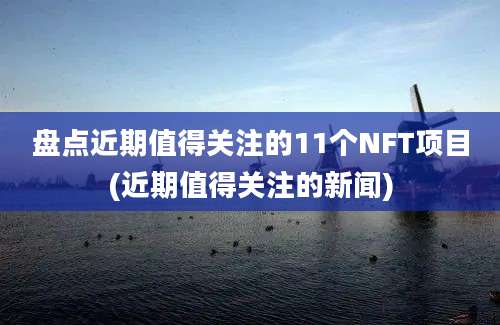 盘点近期值得关注的11个NFT项目(近期值得关注的新闻)